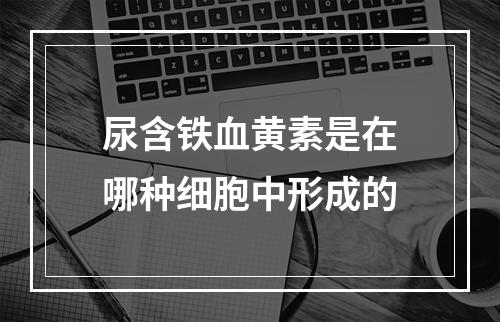 尿含铁血黄素是在哪种细胞中形成的